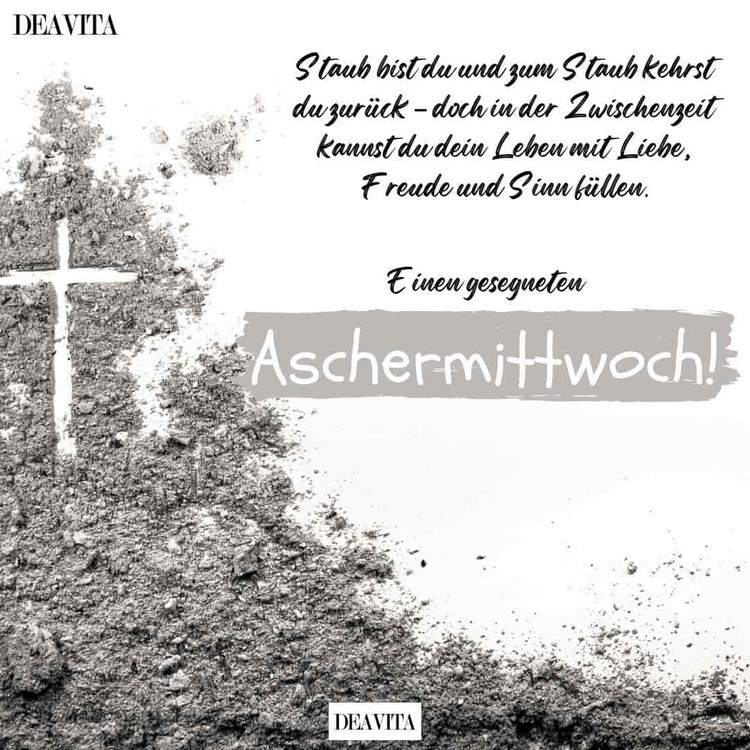 DEAVITA

Staub bist du und zum Staub kehrst du zurück - doch in der Zwischenzeit kannst du dein Leben mit Liebe, Freude und Sinn füllen.

Einen gesegneten

Aschermittwoch!

DEAVITA